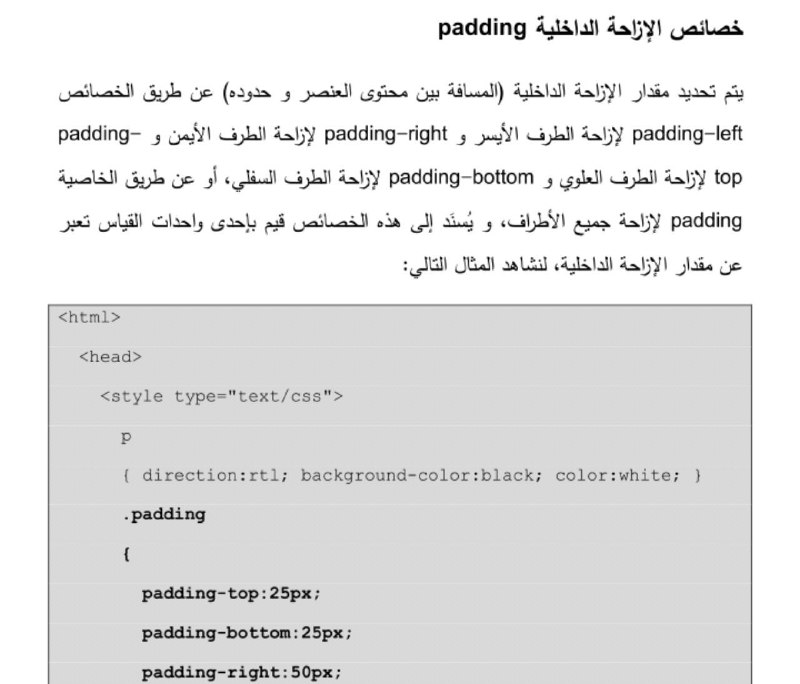 خصائص الإزاحة الداخلية padding

يتم تحديد مقدار الإزاحة الداخلية (المسافة بين محتوى العنصر و حدوده) عن طريق الخصائص padding-left لإزاحة الطرف الأيسر و padding-right لإزاحة الطرف الأيمن و padding-top لإزاحة الطرف العلوي و padding-bottom لإزاحة الطرف السفلي، أو عن طريق الخاصية padding لإزاحة جميع الأطراف، و يُسنَد إلى هذه الخصائص قيم بإحدى واحدات القياس تعبر عن مقدار الإزاحة الداخلية، لنشاهد المثال التالي:

<html>
<head>
<style type="text/css">
p
{ direction:rtl; background-color:black; color:white; }
.padding
{
padding-top:25px;
padding-bottom:25px;
padding-right:50px;